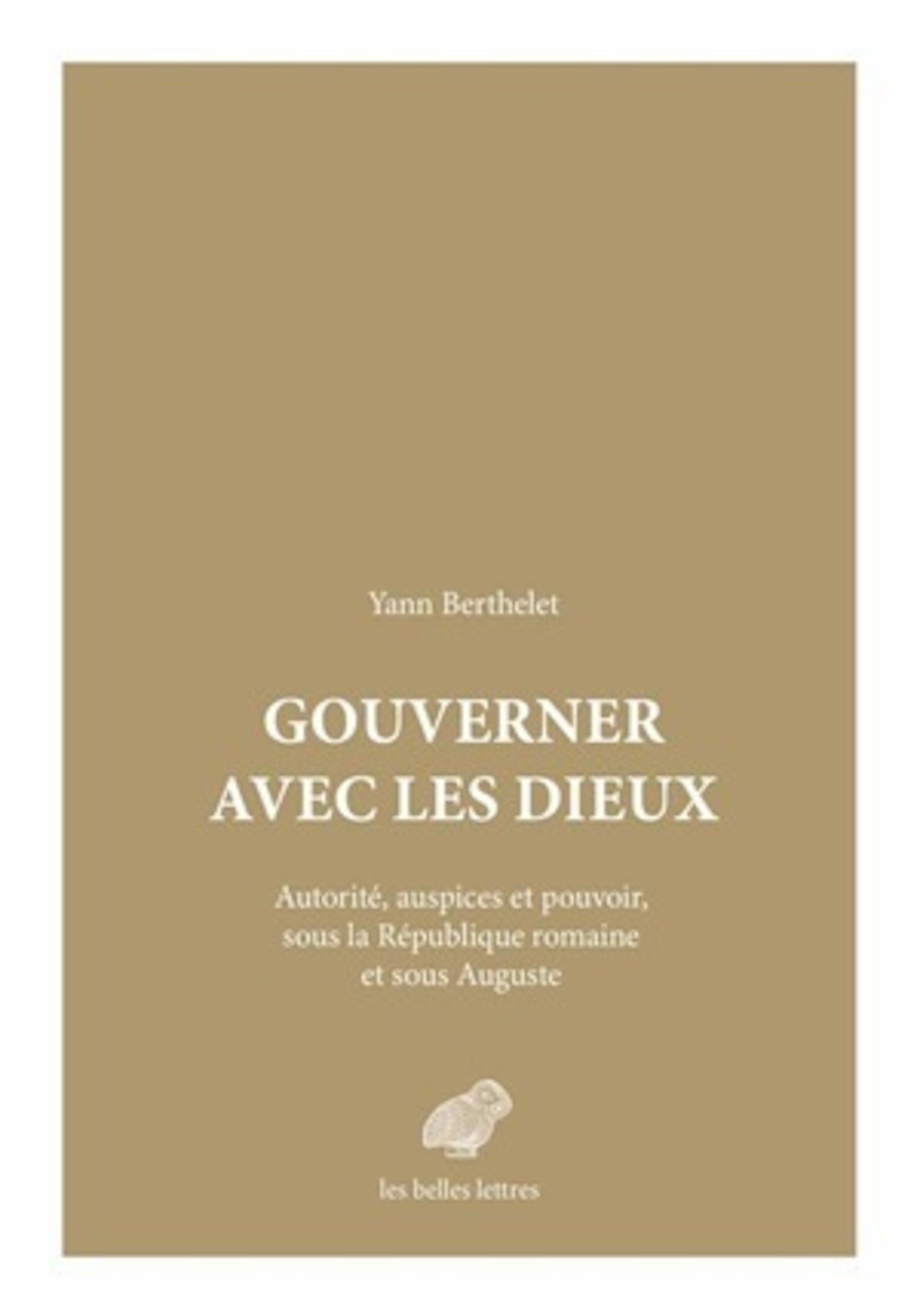 Yann Berthelet

GOUVERNER AVEC LES DIEUX

Autorité, auspices et pouvoir, sous la République romaine et sous Auguste

les belles lettres